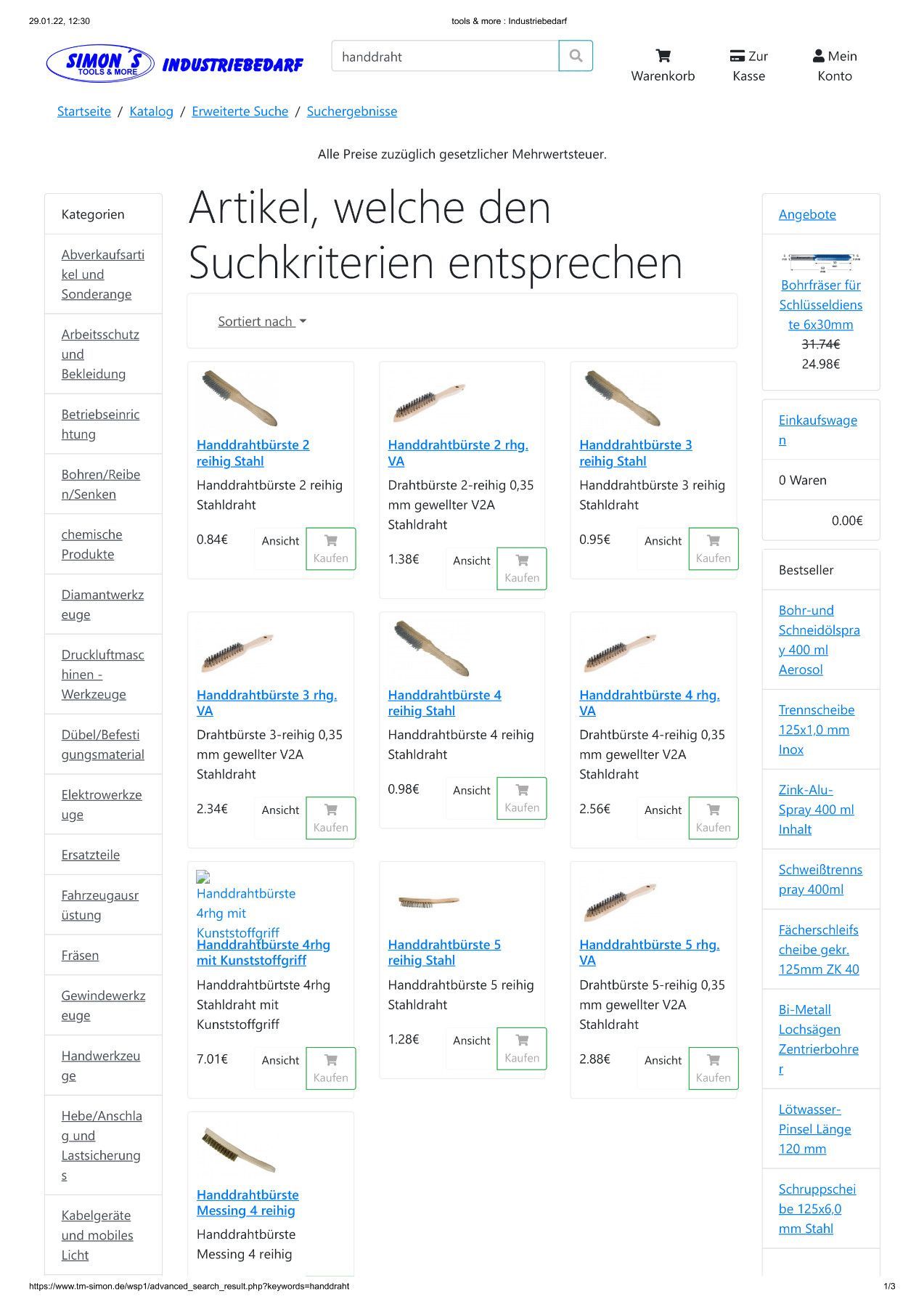 29.01.22, 12:30

tools & more : Industriebedarf

SIMON´S TOOLS & MORE INDUSTRIEBEDARF

handdraht

Warenkorb

Zur Kasse

Mein Konto

Startseite / Katalog / Erweiterte Suche / Suchergebnisse

Alle Preise zuzüglich gesetzlicher Mehrwertsteuer.

Kategorien

Abverkaufsartikel und Sonderange

Arbeitsschutz und Bekleidung

Betriebseinrichtung

Bohren/Reiben/Senken

chemische Produkte

Diamantwerkzeuge

Druckluftmaschinen - Werkzeuge

Dübel/Befestigungsmaterial

Elektrowerkzeuge

Ersatzteile

Fahrzeugausrüstung

Fräsen

Gewindewerkzeuge

Handwerkzeuge

Hebe/Anschlag und Lastsicherungs

Kabelgeräte und mobiles Licht

Artikel, welche den Suchkriterien entsprechen

Sortiert nach

Handdrahtbürste 2 reihig Stahl
Handdrahtbürste 2 reihig Stahldraht
0.84€
Ansicht
Kaufen

Handdrahtbürste 2 rhg. VA
Drahtbürste 2-reihig 0,35 mm gewellter V2A Stahldraht
1.38€
Ansicht
Kaufen

Handdrahtbürste 3 reihig Stahl
Handdrahtbürste 3 reihig Stahldraht
0.95€
Ansicht
Kaufen

Handdrahtbürste 3 rhg. VA
Drahtbürste 3-reihig 0,35 mm gewellter V2A Stahldraht
2.34€
Ansicht
Kaufen

Handdrahtbürste 4 reihig Stahl
Handdrahtbürste 4 reihig Stahldraht
0.98€
Ansicht
Kaufen

Handdrahtbürste 4 rhg. VA
Drahtbürste 4-reihig 0,35 mm gewellter V2A Stahldraht
2.56€
Ansicht
Kaufen

Handdrahtbürste 4rhg mit Kunststoffgriff
Handdrahtbürste 4rhg mit Kunststoffgriff
Handdrahtbürtste 4rhg Stahldraht mit Kunststoffgriff
7.01€
Ansicht
Kaufen

Handdrahtbürste 5 reihig Stahl
Handdrahtbürste 5 reihig Stahldraht
1.28€
Ansicht
Kaufen

Handdrahtbürste 5 rhg. VA
Drahtbürste 5-reihig 0,35 mm gewellter V2A Stahldraht
2.88€
Ansicht
Kaufen

Handdrahtbürste Messing 4 reihig
Handdrahtbürste Messing 4 reihig

Angebote

Bohrfräser für Schlüsseldienste 6x30mm
31.74€
24.98€

Einkaufswagen

0 Waren

0.00€

Bestseller

Bohr-und Schneidölspray 400 ml Aerosol

Trennscheibe 125x1,0 mm Inox

Zink-Alu-Spray 400 ml Inhalt

Schweißtrennspray 400ml

Fächerschleifscheibe gekr. 125mm ZK 40

Bi-Metall Lochsägen Zentrierbohrer

Lötwasser-Pinsel Länge 120 mm

Schruppscheibe 125x6,0 mm Stahl

https://www.tm-simon.de/wsp1/advanced_search_result.php?keywords=handdraht

1/3